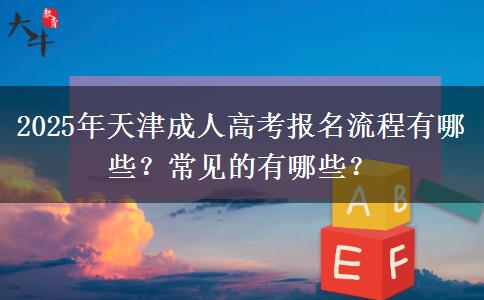 大斗 教育

2025年天津成人高考报名流程有哪些？常见的有哪些？

A B

E F